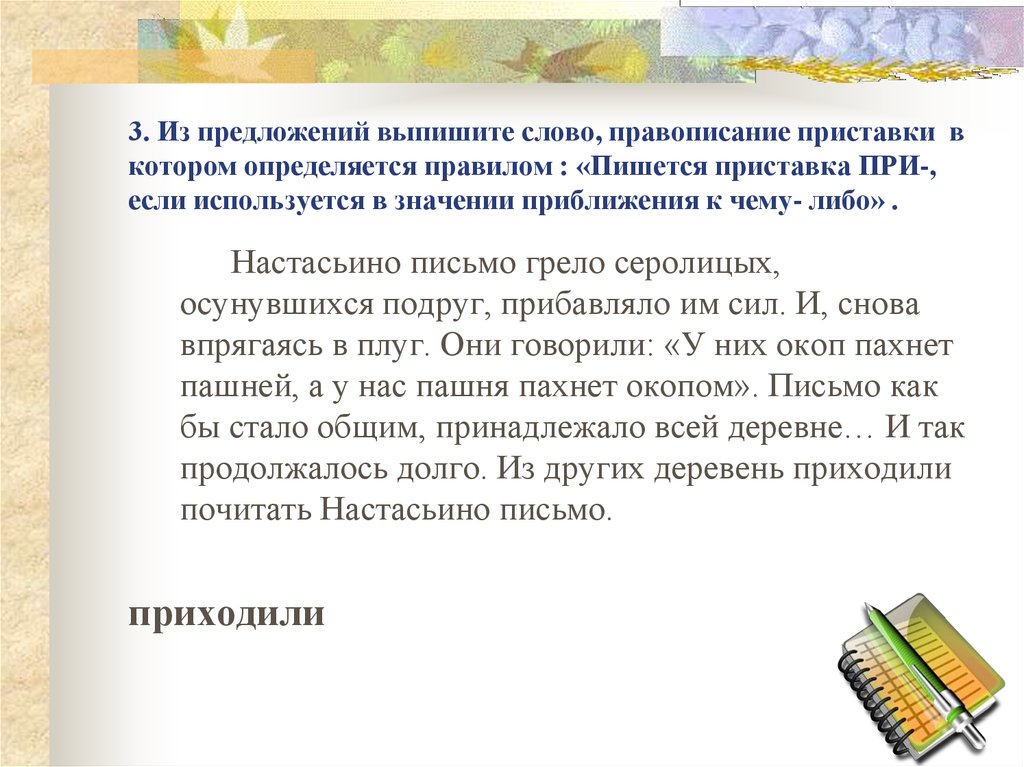 3. Из предложений выпишите слово, правописание приставки в котором определяется правилом : «Пишется приставка ПРИ-, если используется в значении приближения к чему- либо» .

Настасьино письмо грело серолицых, осунувшихся подруг, прибавляло им сил. И, снова впрягаясь в плуг. Они говорили: «У них окоп пахнет пашней, а у нас пашня пахнет окопом». Письмо как бы стало общим, принадлежало всей деревне… И так продолжалось долго. Из других деревень приходили почитать Настасьино письмо.

приходили